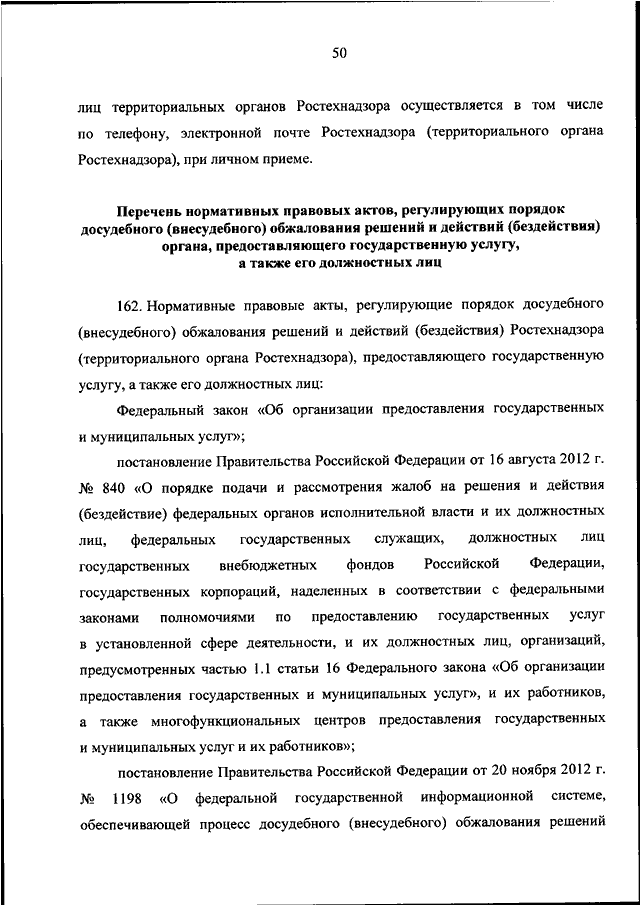 50

лиц территориальных органов Ростехнадзора осуществляется в том числе по телефону, электронной почте Ростехнадзора (территориального органа Ростехнадзора), при личном приеме.

Перечень нормативных правовых актов, регулирующих порядок досудебного (внесудебного) обжалования решений и действий (бездействия) органа, предоставляющего государственную услугу, а также его должностных лиц

162. Нормативные правовые акты, регулирующие порядок досудебного (внесудебного) обжалования решений и действий (бездействия) Ростехнадзора (территориального органа Ростехнадзора), предоставляющего государственную услугу, а также его должностных лиц:

Федеральный закон «Об организации предоставления государственных и муниципальных услуг»;

постановление Правительства Российской Федерации от 16 августа 2012 г. № 840 «О порядке подачи и рассмотрения жалоб на решения и действия (бездействие) федеральных органов исполнительной власти и их должностных лиц, федеральных государственных служащих, должностных лиц государственных внебюджетных фондов Российской Федерации, государственных корпораций, наделенных в соответствии с федеральными законами полномочиями по предоставлению государственных услуг в установленной сфере деятельности, и их должностных лиц, организаций, предусмотренных частью 1.1 статьи 16 Федерального закона «Об организации предоставления государственных и муниципальных услуг», и их работников, а также многофункциональных центров предоставления государственных и муниципальных услуг и их работников»;

постановление Правительства Российской Федерации от 20 ноября 2012 г. № 1198 «О федеральной государственной информационной системе, обеспечивающей процесс досудебного (внесудебного) обжалования решений